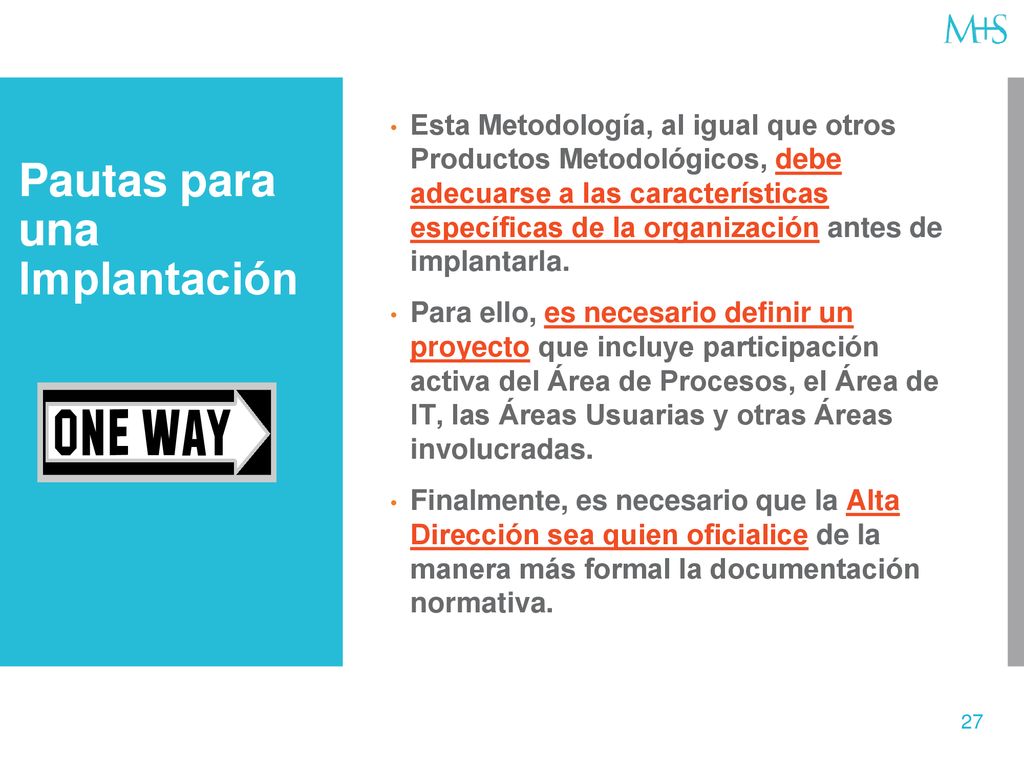 M+S

Pautas para una Implantación

ONE WAY

• Esta Metodología, al igual que otros Productos Metodológicos, debe adecuarse a las características específicas de la organización antes de implantarla.

• Para ello, es necesario definir un proyecto que incluye participación activa del Área de Procesos, el Área de IT, las Áreas Usuarias y otras Áreas involucradas.

• Finalmente, es necesario que la Alta Dirección sea quien oficialice de la manera más formal la documentación normativa.

27